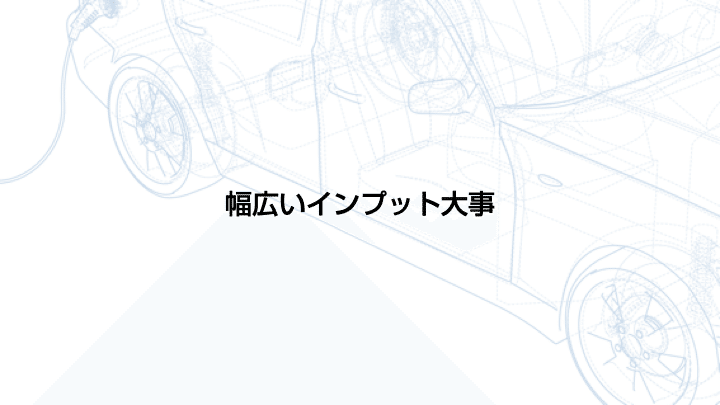 幅広いインプット大事